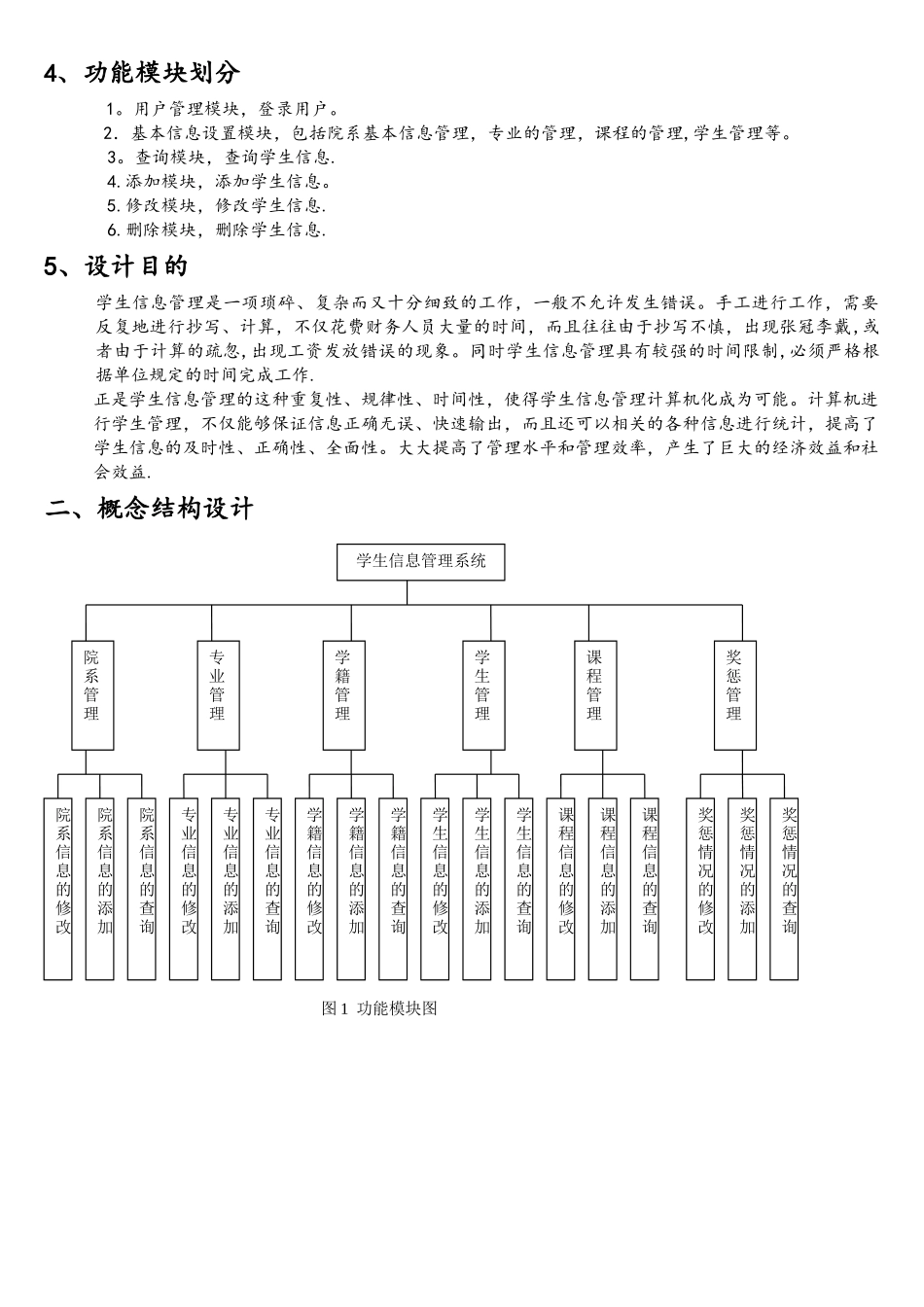 4、功能模块划分

1。用户管理模块，登录用户。
2．基本信息设置模块，包括院系基本信息管理，专业的管理，课程的管理,学生管理等。
3。查询模块，查询学生信息.
4.添加模块，添加学生信息。
5.修改模块，修改学生信息.
6.删除模块，删除学生信息.

5、设计目的

学生信息管理是一项琐碎、复杂而又十分细致的工作，一般不允许发生错误。手工进行工作，需要反复地进行抄写、计算，不仅花费财务人员大量的时间，而且往往由于抄写不慎，出现张冠李戴,或者由于计算的疏忽,出现工资发放错误的现象。同时学生信息管理具有较强的时间限制,必须严格根据单位规定的时间完成工作.
正是学生信息管理的这种重复性、规律性、时间性，使得学生信息管理计算机化成为可能。计算机进行学生管理，不仅能够保证信息正确无误、快速输出，而且还可以相关的各种信息进行统计，提高了学生信息的及时性、正确性、全面性。大大提高了管理水平和管理效率，产生了巨大的经济效益和社会效益.

二、概念结构设计

学生信息管理系统

院系管理
专业管理
学籍管理
学生管理
课程管理
奖惩管理

院系信息的修改
院系信息的添加
院系信息的查询
专业信息的修改
专业信息的添加
专业信息的查询
学籍信息的修改
学籍信息的添加
学籍信息的查询
学生信息的修改
学生信息的添加
学生信息的查询
课程信息的修改
课程信息的添加
课程信息的查询
奖惩情况的修改
奖惩情况的添加
奖惩情况的查询

图1 功能模块图